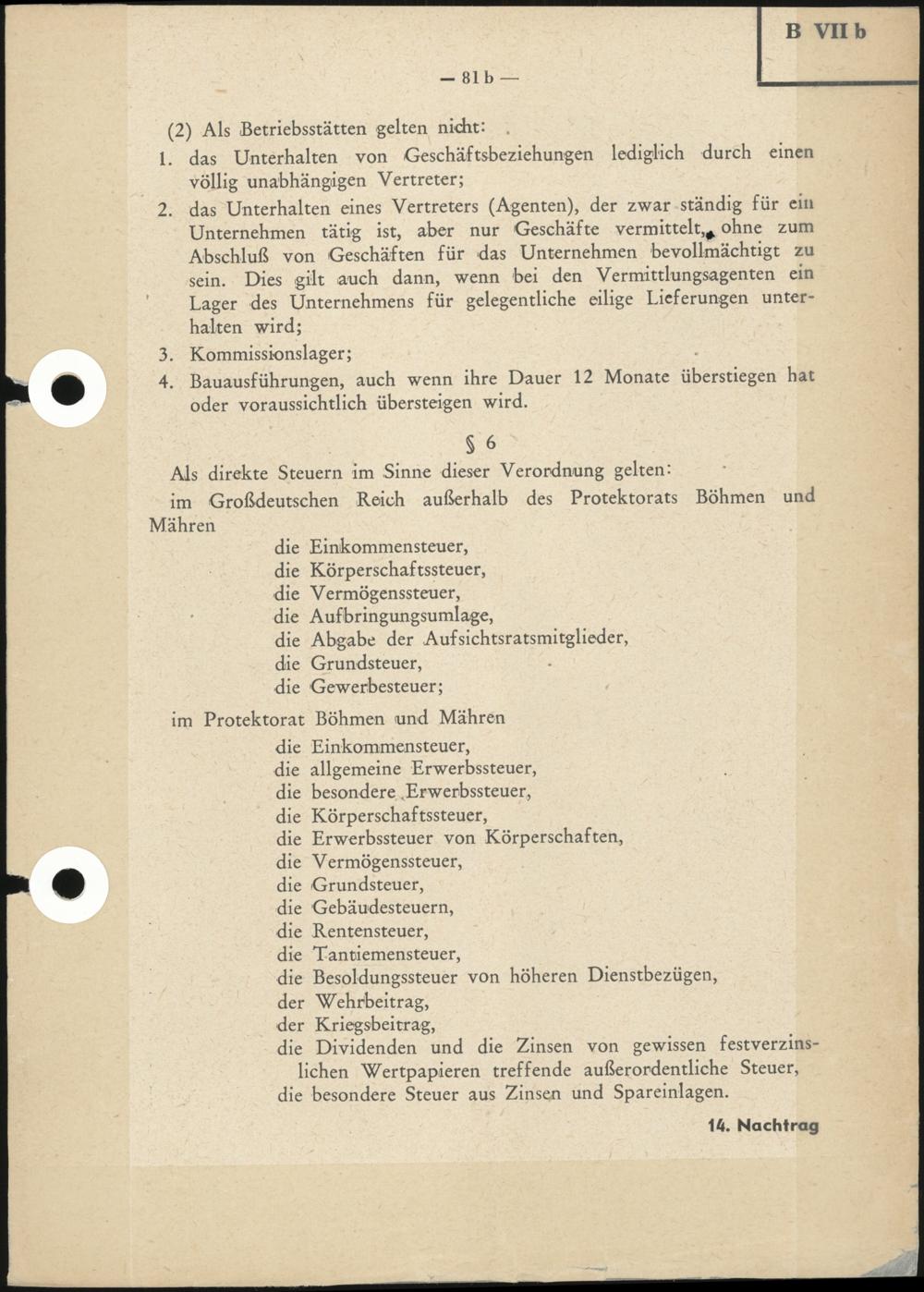 B VII b

— 81 b —

(2) Als Betriebsstätten gelten nicht:

1. das Unterhalten von Geschäftsbeziehungen lediglich durch einen völlig unabhängigen Vertreter;

2. das Unterhalten eines Vertreters (Agenten), der zwar ständig für ein Unternehmen tätig ist, aber nur Geschäfte vermittelt, ohne zum Abschluß von Geschäften für das Unternehmen bevollmächtigt zu sein. Dies gilt auch dann, wenn bei den Vermittlungsagenten ein Lager des Unternehmens für gelegentliche eilige Lieferungen unterhalten wird;

3. Kommissionslager;

4. Bauausführungen, auch wenn ihre Dauer 12 Monate überstiegen hat oder voraussichtlich übersteigen wird.

§ 6

Als direkte Steuern im Sinne dieser Verordnung gelten:

im Großdeutschen Reich außerhalb des Protektorats Böhmen und Mähren

die Einkommensteuer,
die Körperschaftssteuer,
die Vermögenssteuer,
die Aufbringungsumlage,
die Abgabe der Aufsichtsratsmitglieder,
die Grundsteuer,
die Gewerbesteuer;

im Protektorat Böhmen und Mähren

die Einkommensteuer,
die allgemeine Erwerbssteuer,
die besondere Erwerbssteuer,
die Körperschaftssteuer,
die Erwerbssteuer von Körperschaften,
die Vermögenssteuer,
die Grundsteuer,
die Gebäudesteuern,
die Rentensteuer,
die Tantiemensteuer,
die Besoldungssteuer von höheren Dienstbezügen,
der Wehrbeitrag,
der Kriegsbeitrag,
die Dividenden und die Zinsen von gewissen festverzinslichen Wertpapieren treffende außerordentliche Steuer,
die besondere Steuer aus Zinsen und Spareinlagen.

14. Nachtrag